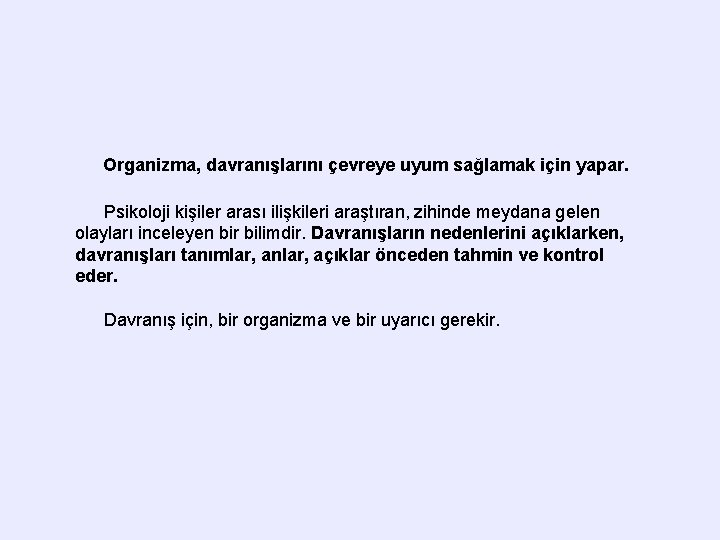 Organizma, davranışlarını çevreye uyum sağlamak için yapar.

Psikoloji kişiler arası ilişkileri araştıran, zihinde meydana gelen olayları inceleyen bir bilimdir. Davranışların nedenlerini açıklarken, davranışları tanımlar, anlar, açıklar önceden tahmin ve kontrol eder.

Davranış için, bir organizma ve bir uyarıcı gerekir.